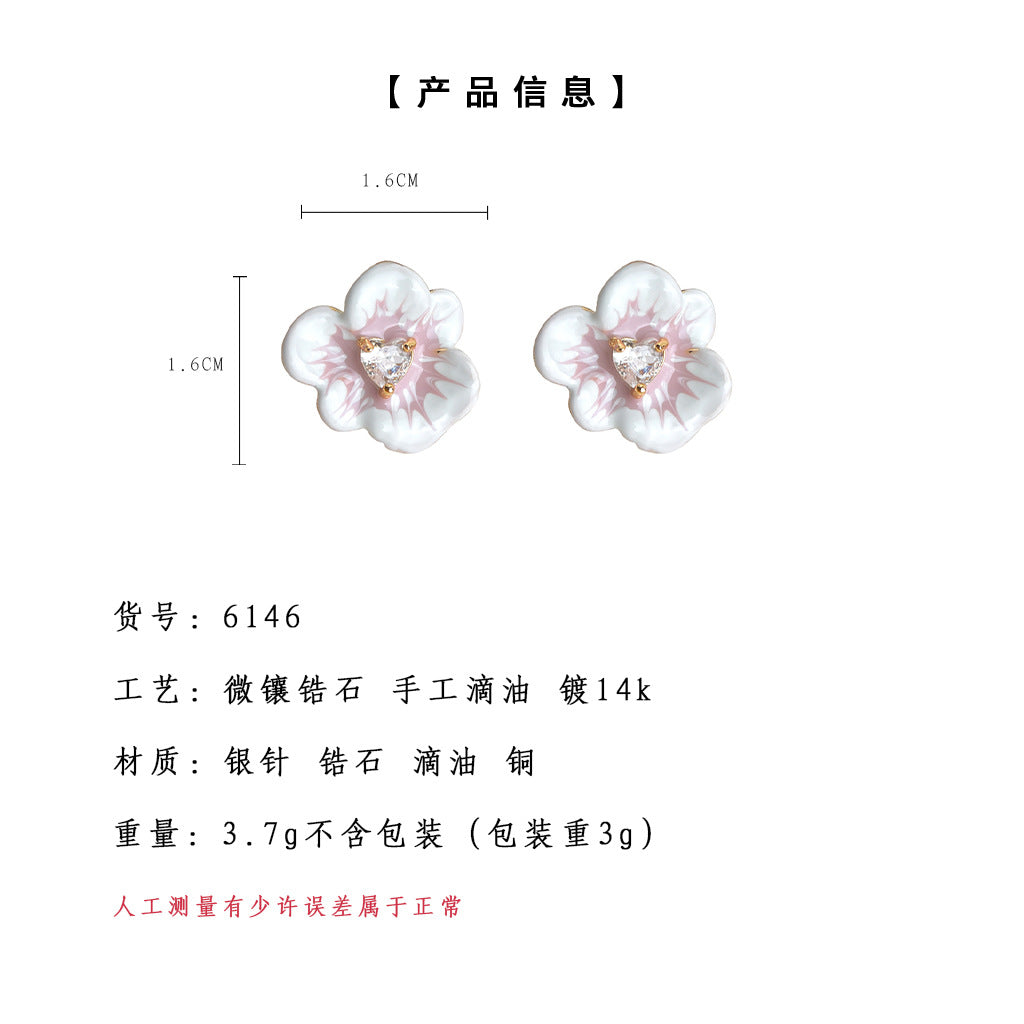 【产品信息】

1.6CM

1.6CM

货号：6146

工艺：微镶锆石 手工滴油 镀14k

材质：银针 锆石 滴油 铜

重量：3.7g不含包装（包装重3g）

人工测量有少许误差属于正常